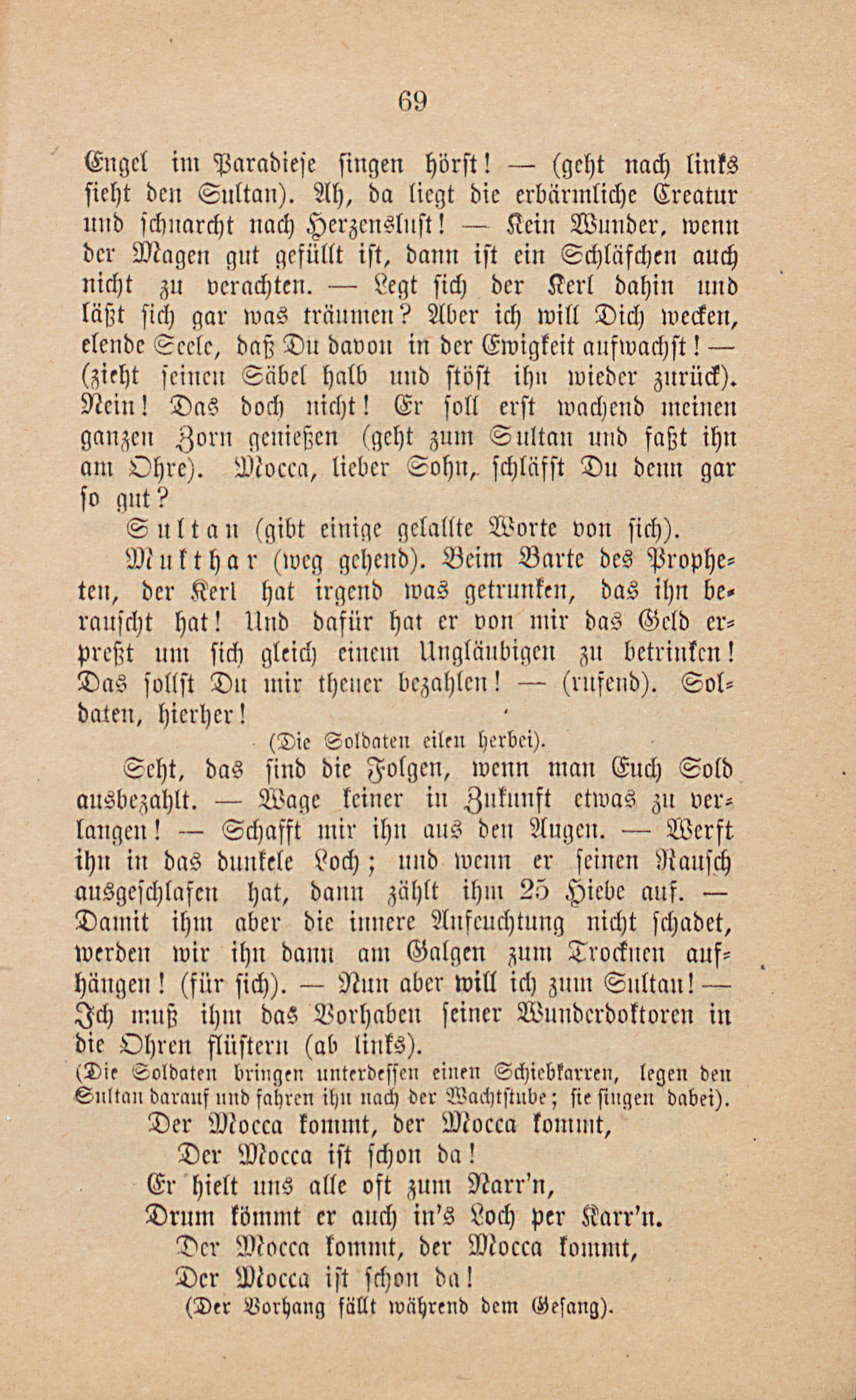 69

Engel im Paradiese singen hörst! — (geht nach links sieht den Sultan). Ah, da liegt die erbärmliche Creatur und schnarcht nach Herzenslust! — Kein Wunder, wenn der Magen gut gefüllt ist, dann ist ein Schläfchen auch nicht zu verachten. — Legt sich der Kerl dahin und läßt sich gar was träumen? Aber ich will Dich wecken, elende Seele, daß Du davon in der Ewigkeit aufwachst! — (zieht seinen Säbel halb und stößt ihn wieder zurück). Nein! Das doch nicht! Er soll erst wachend meinen ganzen Zorn genießen (geht zum Sultan und faßt ihn am Ohre). Mocca, lieber Sohn, schläfst Du denn gar so gut?

Sultan (gibt einige gelallte Worte von sich).

Mukthar (weg gehend). Beim Barte des Propheten, der Kerl hat irgend was getrunken, das ihn berauscht hat! Und dafür hat er von mir das Geld erpreßt um sich gleich einem Ungläubigen zu betrinken! Das sollst Du mir theuer bezahlen! — (rufend). Soldaten, hierher!

(Die Soldaten eilen herbei).

Seht, das sind die Folgen, wenn man Euch Sold ausbezahlt. — Wage keiner in Zukunft etwas zu verlangen! — Schafft mir ihn aus den Augen. — Werft ihn in das dunkele Loch; und wenn er seinen Rausch ausgeschlafen hat, dann zählt ihm 25 Hiebe auf. — Damit ihm aber die innere Anfeuchtung nicht schadet, werden wir ihn dann am Galgen zum Trocknen aufhängen! (für sich). — Nun aber will ich zum Sultan! — Ich muß ihm das Vorhaben seiner Wunderdoktoren in die Ohren flüstern (ab links).

(Die Soldaten bringen unterdessen einen Schiebkarren, legen den Sultan darauf und fahren ihn nach der Wachtstube; sie singen dabei).

Der Mocca kommt, der Mocca kommt,
Der Mocca ist schon da!
Er hielt uns alle oft zum Narr'n,
Drum kömmt er auch in's Loch per Karr'n.
Der Mocca kommt, der Mocca kommt,
Der Mocca ist schon da!

(Der Vorhang fällt während dem Gesang).